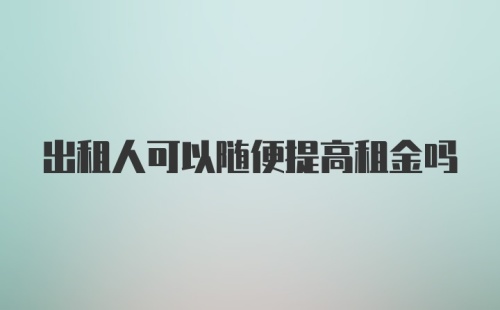 出租人可以随便提高租金吗